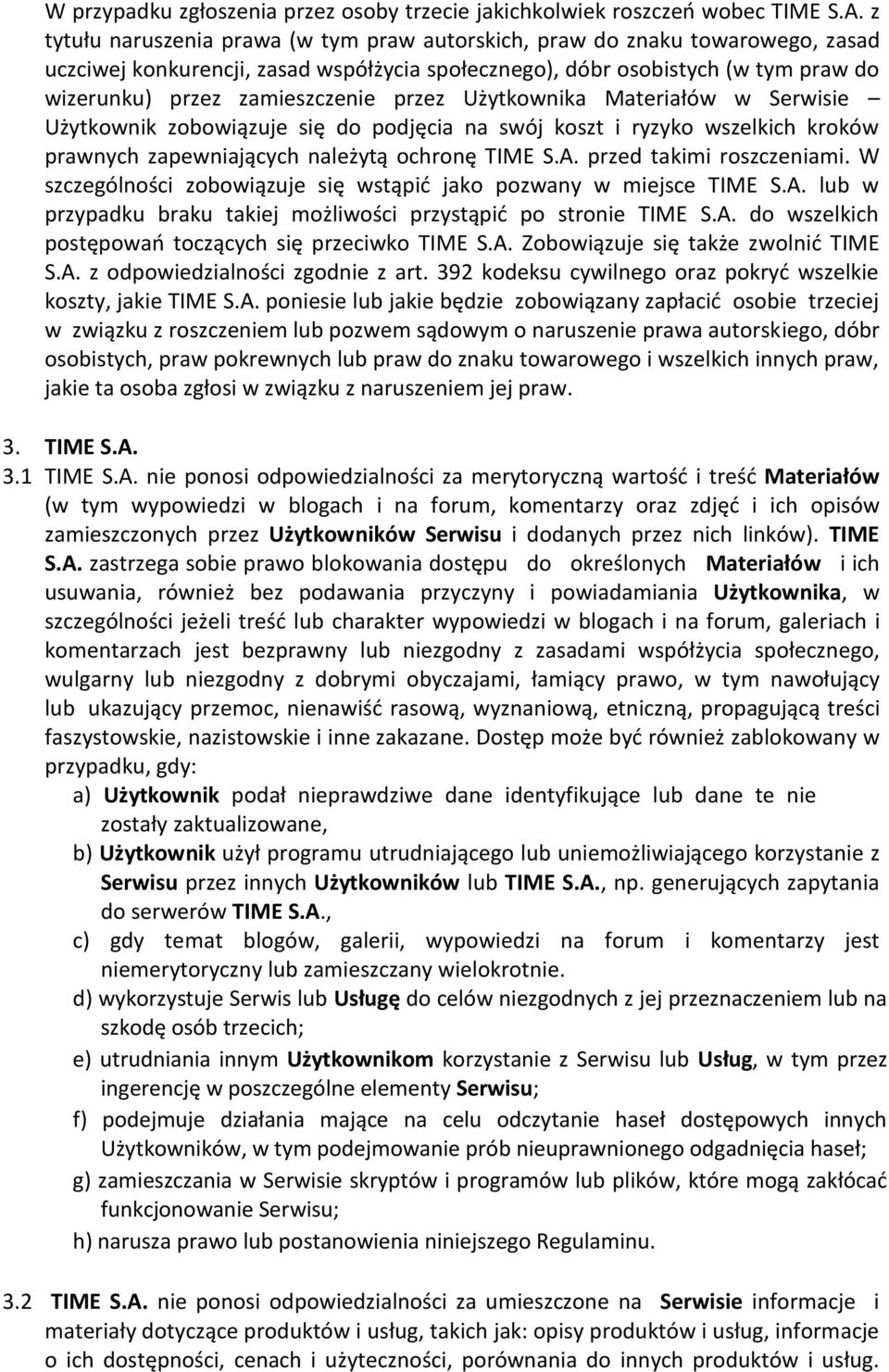 W przypadku zgłoszenia przez osoby trzecie jakichkolwiek roszczeń wobec TIME S.A. z tytułu naruszenia prawa (w tym praw autorskich, praw do znaku towarowego, zasad uczciwej konkurencji, zasad współżycia społecznego), dóbr osobistych (w tym praw do wizerunku) przez zamieszczenie przez Użytkownika Materiałów w Serwisie – Użytkownik zobowiązuje się do podjęcia na swój koszt i ryzyko wszelkich kroków prawnych zapewniających należytą ochronę TIME S.A. przed takimi roszczeniami. W szczególności zobowiązuje się wstąpić jako pozwany w miejsce TIME S.A. lub w przypadku braku takiej możliwości przystąpić po stronie TIME S.A. do wszelkich postępowań toczących się przeciwko TIME S.A. Zobowiązuje się także zwolnić TIME S.A. z odpowiedzialności zgodnie z art. 392 kodeksu cywilnego oraz pokryć wszelkie koszty, jakie TIME S.A. poniesie lub jakie będzie zobowiązany zapłacić osobie trzeciej w związku z roszczeniem lub pozwem sądowym o naruszenie prawa autorskiego, dóbr osobistych, praw pokrewnych lub praw do znaku towarowego i wszelkich innych praw, jakie ta osoba zgłosi w związku z naruszeniem jej praw.

3. TIME S.A.
3.1 TIME S.A. nie ponosi odpowiedzialności za merytoryczną wartość i treść Materiałów (w tym wypowiedzi w blogach i na forum, komentarzy oraz zdjęć i ich opisów zamieszczonych przez Użytkowników Serwisu i dodanych przez nich linków). TIME S.A. zastrzega sobie prawo blokowania dostępu do określonych Materiałów i ich usuwania, również bez podawania przyczyny i powiadamiania Użytkownika, w szczególności jeżeli treść lub charakter wypowiedzi w blogach i na forum, galeriach i komentarzach jest bezprawny lub niezgodny z zasadami współżycia społecznego, wulgarny lub niezgodny z dobrymi obyczajami, łamiący prawo, w tym nawołujący lub ukazujący przemoc, nienawiść rasową, wyznaniową, etniczną, propagującą treści faszystowskie, nazistowskie i inne zakazane. Dostęp może być również zablokowany w przypadku, gdy:
a) Użytkownik podał nieprawdziwe dane identyfikujące lub dane te nie zostały zaktualizowane,
b) Użytkownik użył programu utrudniającego lub uniemożliwiającego korzystanie z Serwisu przez innych Użytkowników lub TIME S.A., np. generujących zapytania do serwerów TIME S.A.,
c) gdy temat blogów, galerii, wypowiedzi na forum i komentarzy jest niemerytoryczny lub zamieszczany wielokrotnie.
d) wykorzystuje Serwis lub Usługę do celów niezgodnych z jej przeznaczeniem lub na szkodę osób trzecich;
e) utrudniania innym Użytkownikom korzystanie z Serwisu lub Usług, w tym przez ingerencję w poszczególne elementy Serwisu;
f) podejmuje działania mające na celu odczytanie haseł dostępowych innych Użytkowników, w tym podejmowanie prób nieuprawnionego odgadnięcia haseł;
g) zamieszczania w Serwisie skryptów i programów lub plików, które mogą zakłócać funkcjonowanie Serwisu;
h) narusza prawo lub postanowienia niniejszego Regulaminu.

3.2 TIME S.A. nie ponosi odpowiedzialności za umieszczone na Serwisie informacje i materiały dotyczące produktów i usług, takich jak: opisy produktów i usług, informacje o ich dostępności, cenach i użyteczności, porównania do innych produktów i usług.